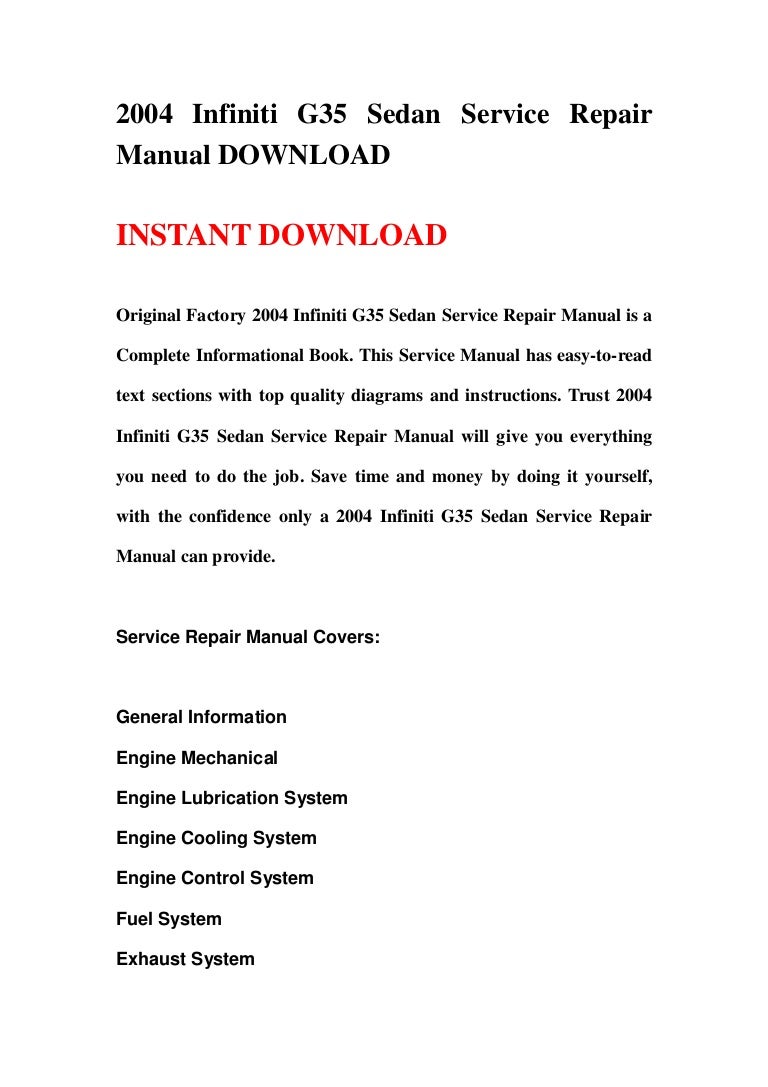 2004 Infiniti G35 Sedan Service Repair Manual DOWNLOAD

INSTANT DOWNLOAD

Original Factory 2004 Infiniti G35 Sedan Service Repair Manual is a Complete Informational Book. This Service Manual has easy-to-read text sections with top quality diagrams and instructions. Trust 2004 Infiniti G35 Sedan Service Repair Manual will give you everything you need to do the job. Save time and money by doing it yourself, with the confidence only a 2004 Infiniti G35 Sedan Service Repair Manual can provide.

Service Repair Manual Covers:

General Information
Engine Mechanical
Engine Lubrication System
Engine Cooling System
Engine Control System
Fuel System
Exhaust System